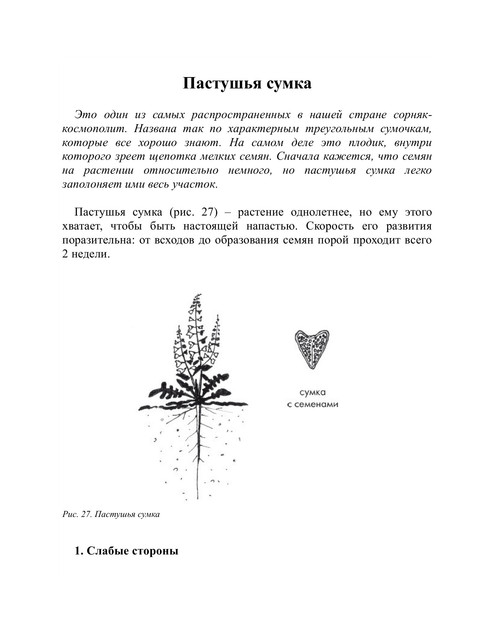 Пастушья сумка

Это один из самых распространенных в нашей стране сорняк-космополит. Названа так по характерным треугольным сумочкам, которые все хорошо знают. На самом деле это плодик, внутри которого зреет щепотка мелких семян. Сначала кажется, что семян на растении относительно немного, но пастушья сумка легко заполоняет ими весь участок.

Пастушья сумка (рис. 27) – растение однолетнее, но ему этого хватает, чтобы быть настоящей напастью. Скорость его развития поразительна: от всходов до образования семян порой проходит всего 2 недели.

сумка
с семенами

Рис. 27. Пастушья сумка

1. Слабые стороны